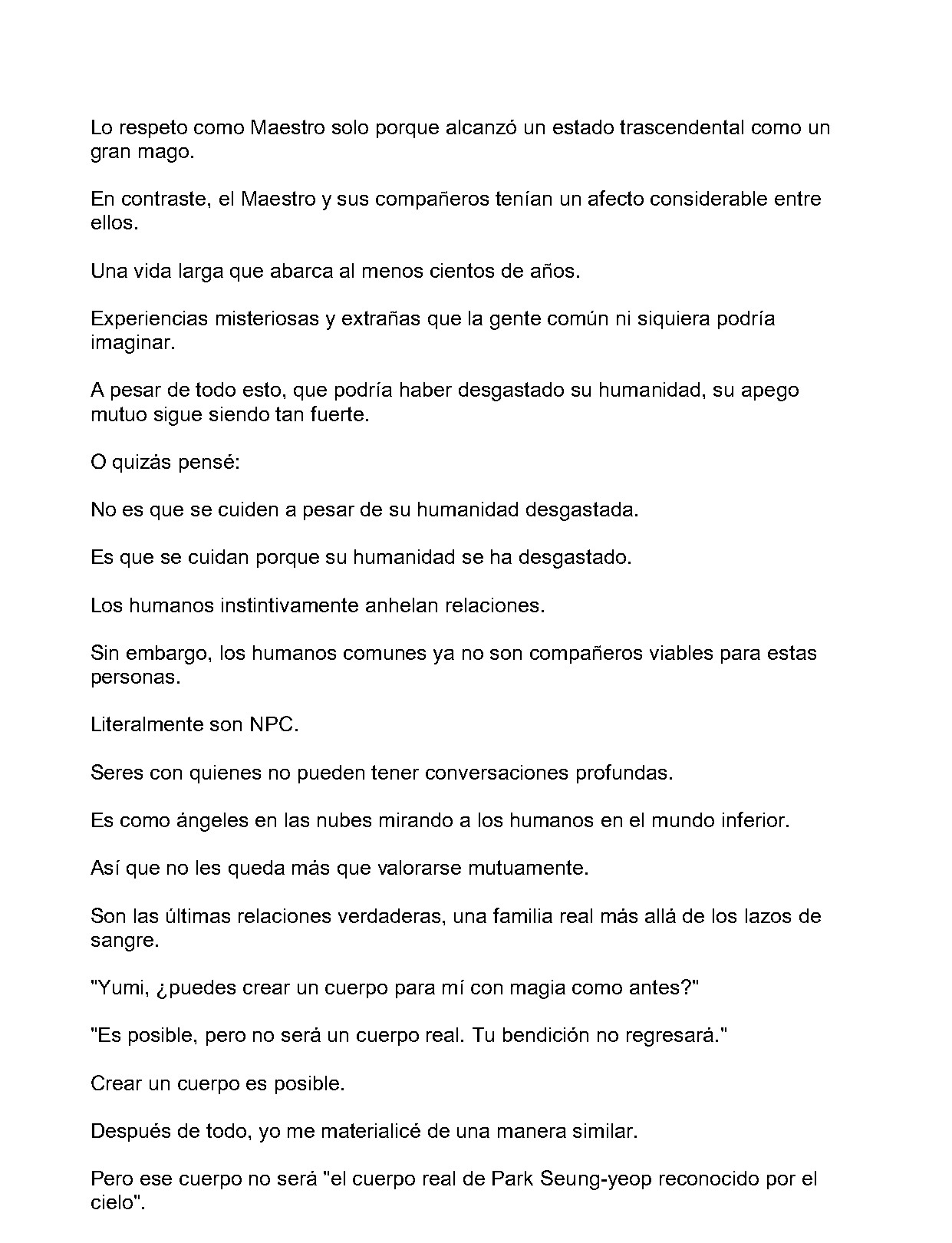 Lo respeto como Maestro solo porque alcanzó un estado trascendental como un gran mago.

En contraste, el Maestro y sus compañeros tenían un afecto considerable entre ellos.

Una vida larga que abarca al menos cientos de años.

Experiencias misteriosas y extrañas que la gente común ni siquiera podría imaginar.

A pesar de todo esto, que podría haber desgastado su humanidad, su apego mutuo sigue siendo tan fuerte.

O quizás pensé:

No es que se cuiden a pesar de su humanidad desgastada.

Es que se cuidan porque su humanidad se ha desgastado.

Los humanos instintivamente anhelan relaciones.

Sin embargo, los humanos comunes ya no son compañeros viables para estas personas.

Literalmente son NPC.

Seres con quienes no pueden tener conversaciones profundas.

Es como ángeles en las nubes mirando a los humanos en el mundo inferior.

Así que no les queda más que valorarse mutuamente.

Son las últimas relaciones verdaderas, una familia real más allá de los lazos de sangre.

"Yumi, ¿puedes crear un cuerpo para mí con magia como antes?"

"Es posible, pero no será un cuerpo real. Tu bendición no regresará."

Crear un cuerpo es posible.

Después de todo, yo me materialicé de una manera similar.

Pero ese cuerpo no será "el cuerpo real de Park Seung-yeop reconocido por el cielo".